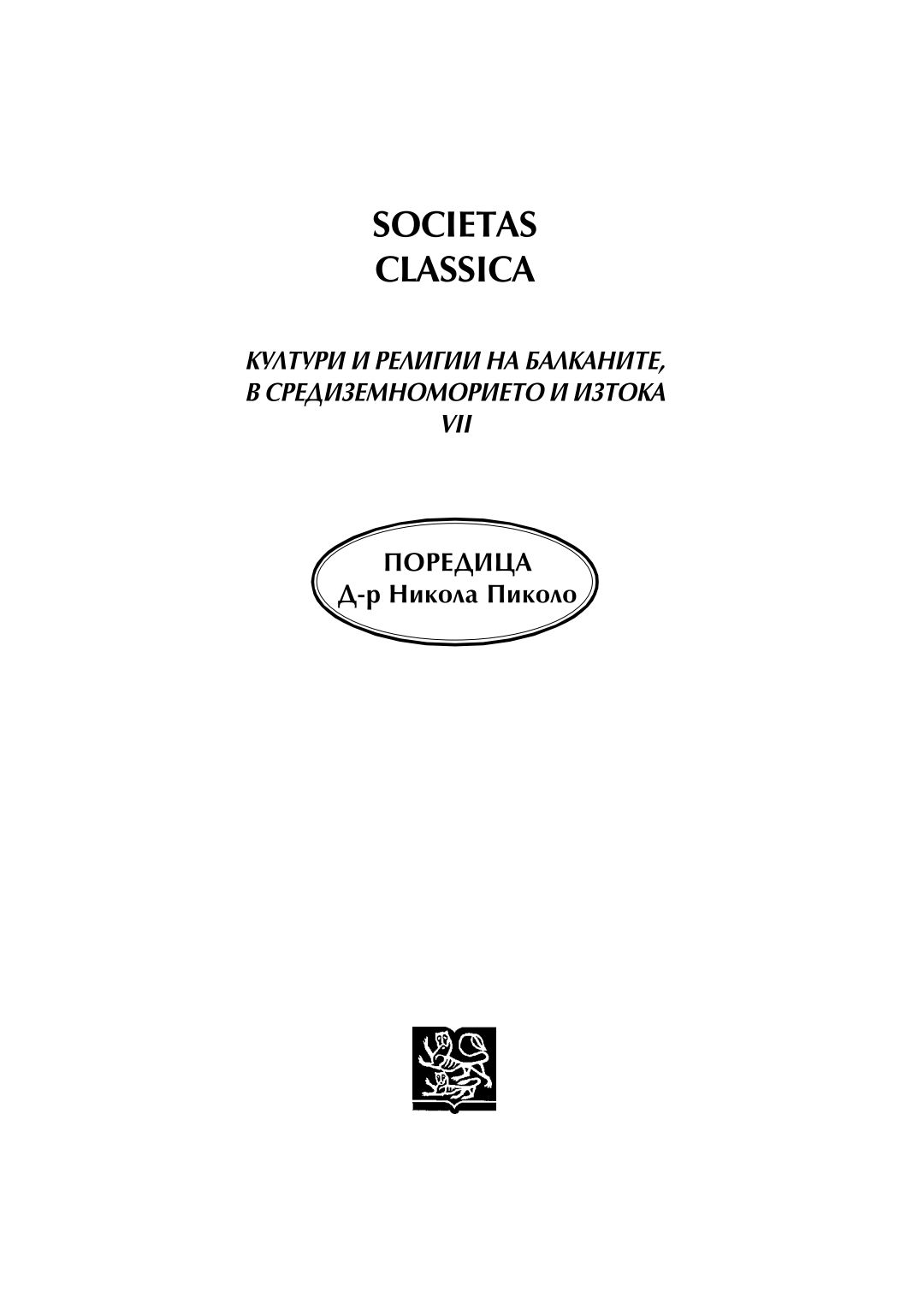 SOCIETAS
CLASSICA

КУЛТУРИ И РЕЛИГИИ НА БАЛКАНИТЕ, В СРЕДИЗЕМНОМОРИЕТО И ИЗТОКА
VII

ПОРЕДИЦА
Д-р Никола Пиколо